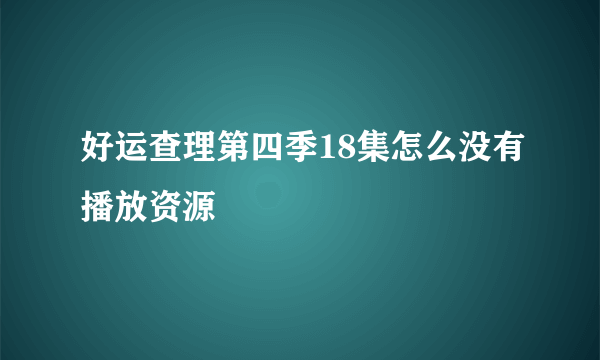 好运查理第四季18集怎么没有播放资源